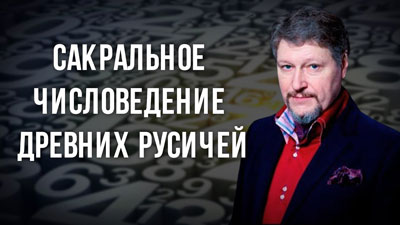 САКРАЛЬНОЕ ЧИСЛОВЕДЕНИЕ ДРЕВНИХ РУСИЧЕЙ